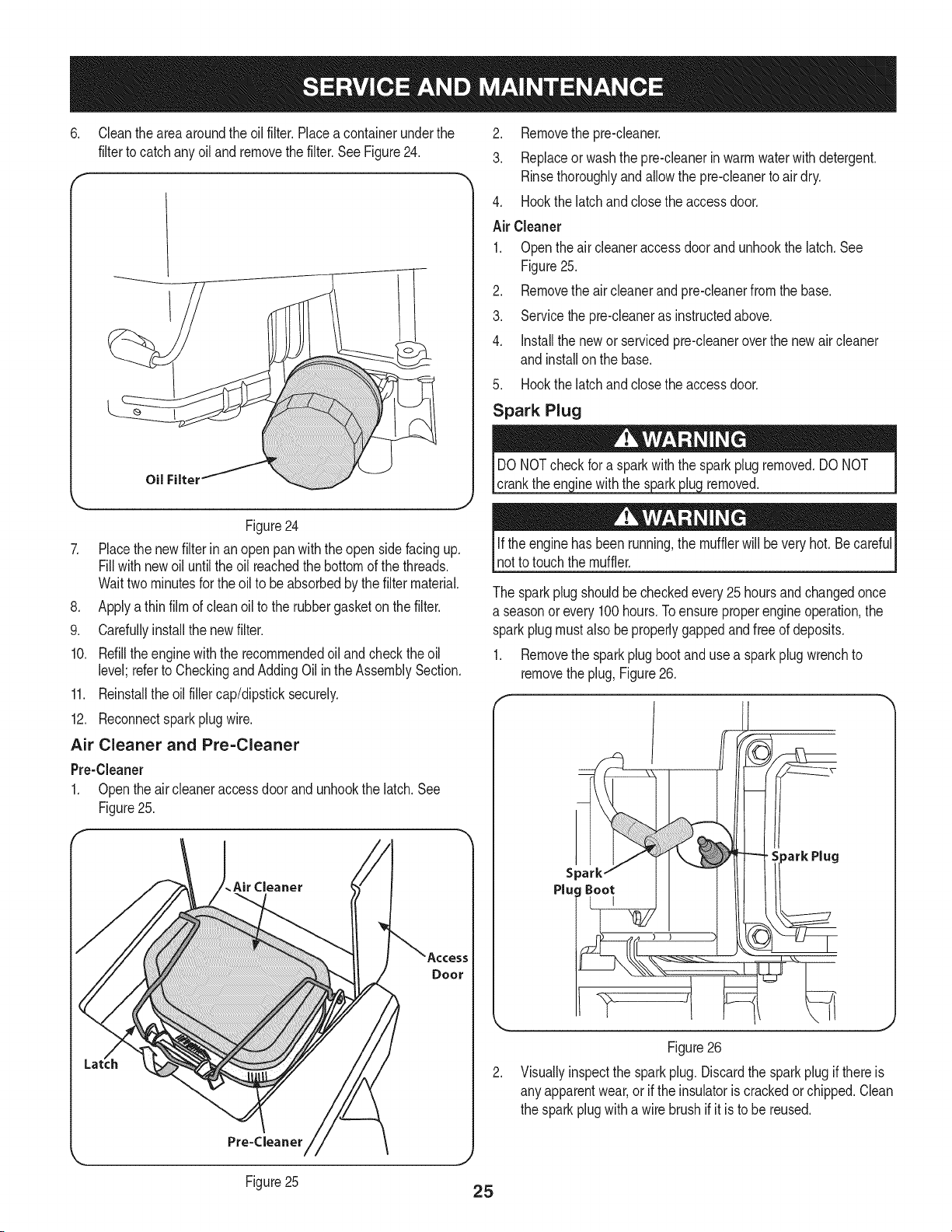 SERVICE AND MAINTENANCE

6. Clean the area around the oil filter. Place a container under the filter to catch any oil and remove the filter. See Figure 24.

Oil Filter

Figure 24

7. Place the new filter in an open pan with the open side facing up. Fill with new oil until the oil reached the bottom of the threads. Wait two minutes for the oil to be absorbed by the filter material.

8. Apply a thin film of clean oil to the rubber gasket on the filter.

9. Carefully install the new filter.

10. Refill the engine with the recommended oil and check the oil level; refer to Checking and Adding Oil in the Assembly Section.

11. Reinstall the oil filler cap/dipstick securely.

12. Reconnect spark plug wire.

Air Cleaner and Pre-Cleaner

Pre-Cleaner

1. Open the air cleaner access door and unhook the latch. See Figure 25.

Air Cleaner

Access Door

Latch

Pre-Cleaner

Figure 25

2. Remove the pre-cleaner.

3. Replace or wash the pre-cleaner in warm water with detergent. Rinse thoroughly and allow the pre-cleaner to air dry.

4. Hook the latch and close the access door.

Air Cleaner

1. Open the air cleaner access door and unhook the latch. See Figure 25.

2. Remove the air cleaner and pre-cleaner from the base.

3. Service the pre-cleaner as instructed above.

4. Install the new or serviced pre-cleaner over the new air cleaner and install on the base.

5. Hook the latch and close the access door.

Spark Plug

WARNING

DO NOT check for a spark with the spark plug removed. DO NOT crank the engine with the spark plug removed.

WARNING

If the engine has been running, the muffler will be very hot. Be careful not to touch the muffler.

The spark plug should be checked every 25 hours and changed once a season or every 100 hours. To ensure proper engine operation, the spark plug must also be properly gapped and free of deposits.

1. Remove the spark plug boot and use a spark plug wrench to remove the plug, Figure 26.

Spark Plug Boot

Spark Plug

Figure 26

2. Visually inspect the spark plug. Discard the spark plug if there is any apparent wear, or if the insulator is cracked or chipped. Clean the spark plug with a wire brush if it is to be reused.

25